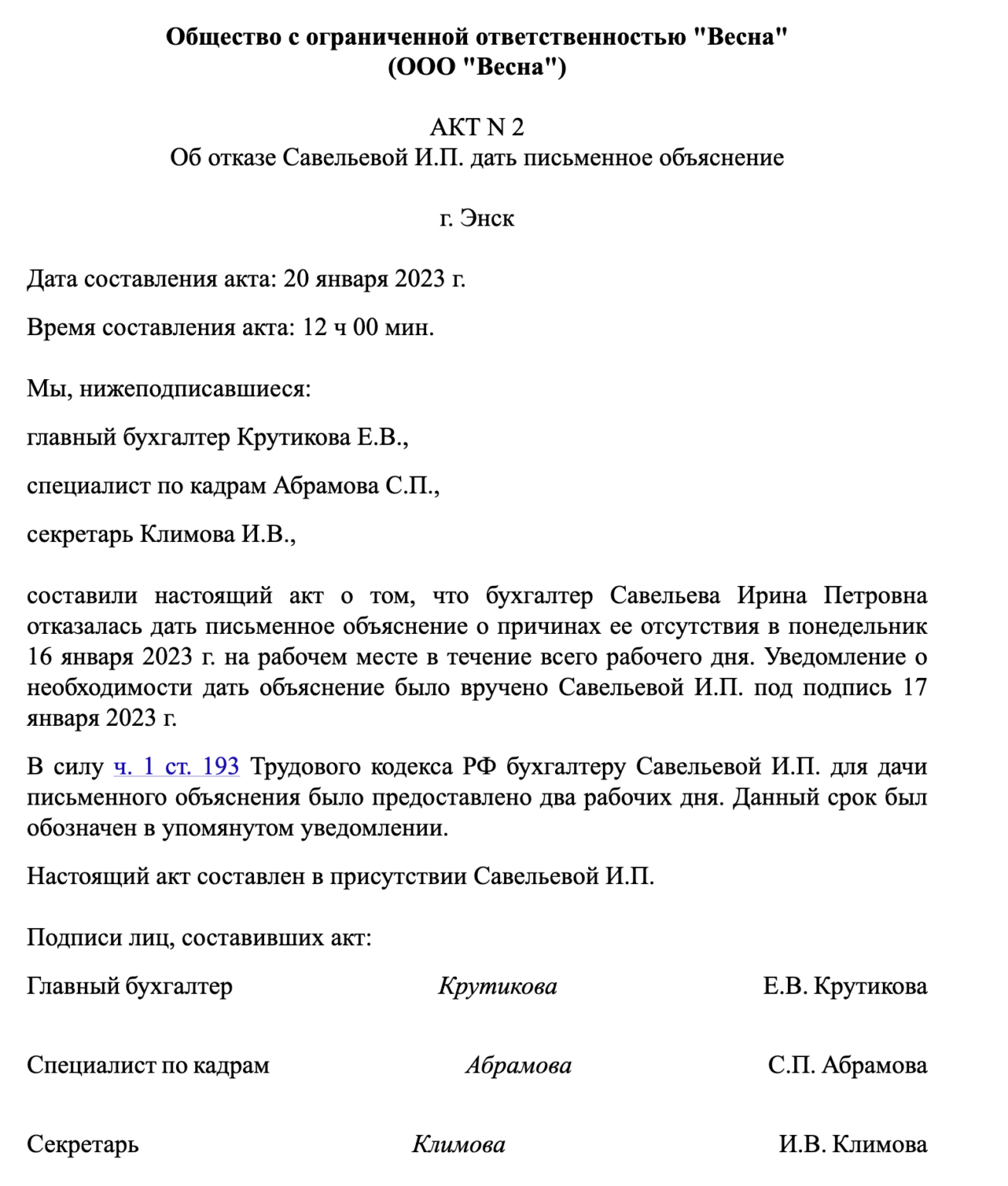 Общество с ограниченной ответственностью "Весна"
(ООО "Весна")

АКТ N 2
Об отказе Савельевой И.П. дать письменное объяснение

г. Энск

Дата составления акта: 20 января 2023 г.

Время составления акта: 12 ч 00 мин.

Мы, нижеподписавшиеся:

главный бухгалтер Крутикова Е.В.,

специалист по кадрам Абрамова С.П.,

секретарь Климова И.В.,

составили настоящий акт о том, что бухгалтер Савельева Ирина Петровна отказалась дать письменное объяснение о причинах ее отсутствия в понедельник 16 января 2023 г. на рабочем месте в течение всего рабочего дня. Уведомление о необходимости дать объяснение было вручено Савельевой И.П. под подпись 17 января 2023 г.

В силу ч. 1 ст. 193 Трудового кодекса РФ бухгалтеру Савельевой И.П. для дачи письменного объяснения было предоставлено два рабочих дня. Данный срок был обозначен в упомянутом уведомлении.

Настоящий акт составлен в присутствии Савельевой И.П.

Подписи лиц, составивших акт:

Главный бухгалтер Крутикова Е.В. Крутикова

Специалист по кадрам Абрамова С.П. Абрамова

Секретарь Климова И.В. Климова